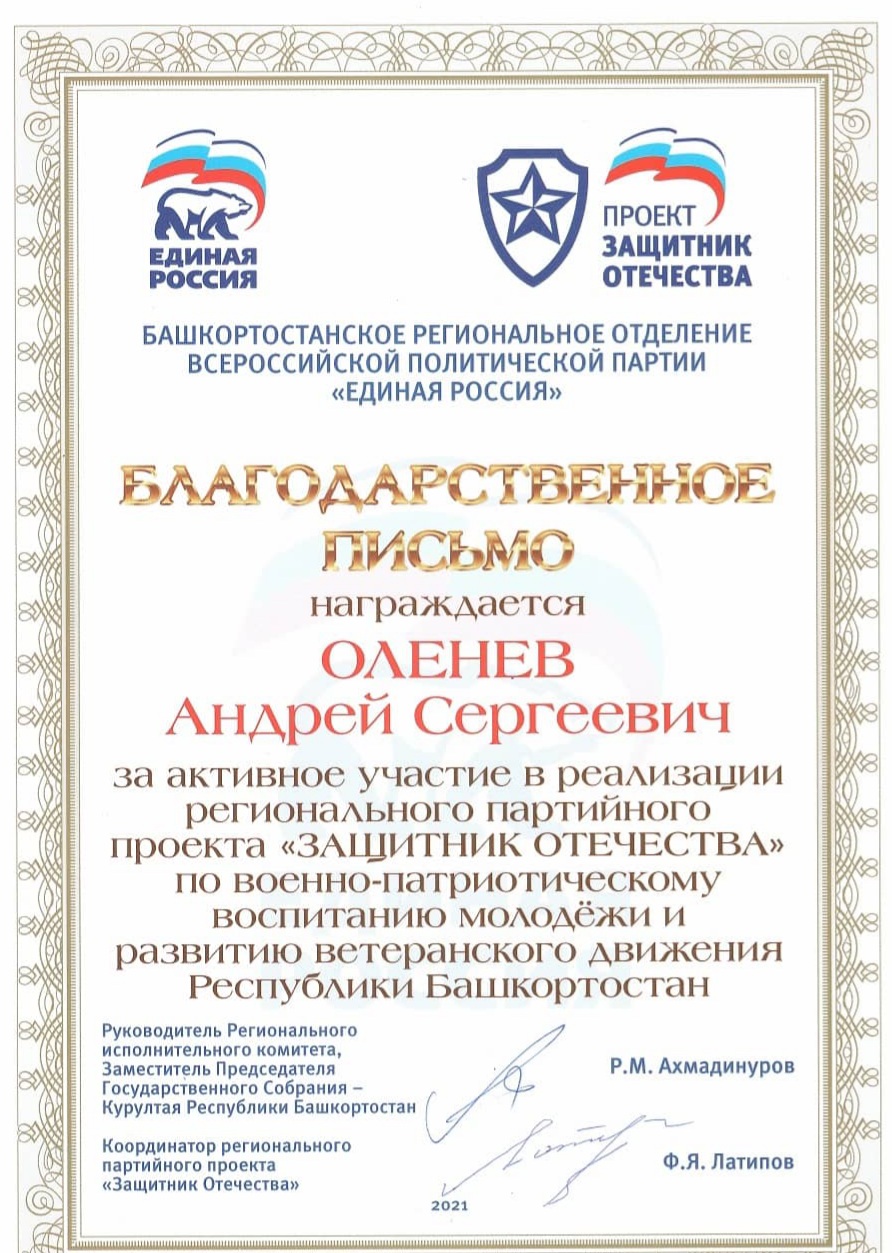 ЕДИНАЯ РОССИЯ

ПРОЕКТ ЗАЩИТНИК ОТЕЧЕСТВА

БАШКОРТОСТАНСКОЕ РЕГИОНАЛЬНОЕ ОТДЕЛЕНИЕ ВСЕРОССИЙСКОЙ ПОЛИТИЧЕСКОЙ ПАРТИИ «ЕДИНАЯ РОССИЯ»

БЛАГОДАРСТВЕННОЕ ПИСЬМО

награждается

ОЛЕНЕВ
Андрей Сергеевич

за активное участие в реализации регионального партийного проекта «ЗАЩИТНИК ОТЕЧЕСТВА» по военно-патриотическому воспитанию молодёжи и развитию ветеранского движения Республики Башкортостан

Руководитель Регионального исполнительного комитета, Заместитель Председателя Государственного Собрания – Курултая Республики Башкортостан

Р.М. Ахмадинуров

Координатор регионального партийного проекта «Защитник Отечества»

Ф.Я. Латипов

2021